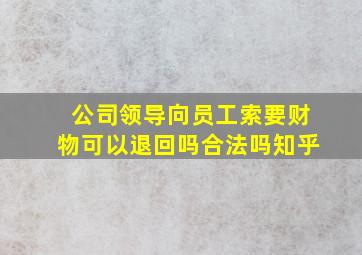 公司领导向员工索要财物可以退回吗合法吗知乎